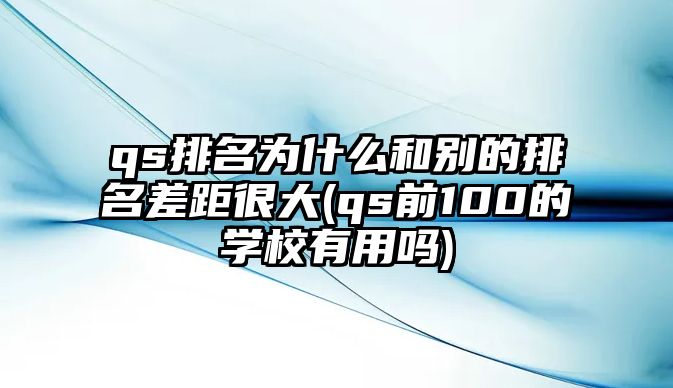 qs排名为什么和别的排名差距很大(qs前100的学校有用吗)